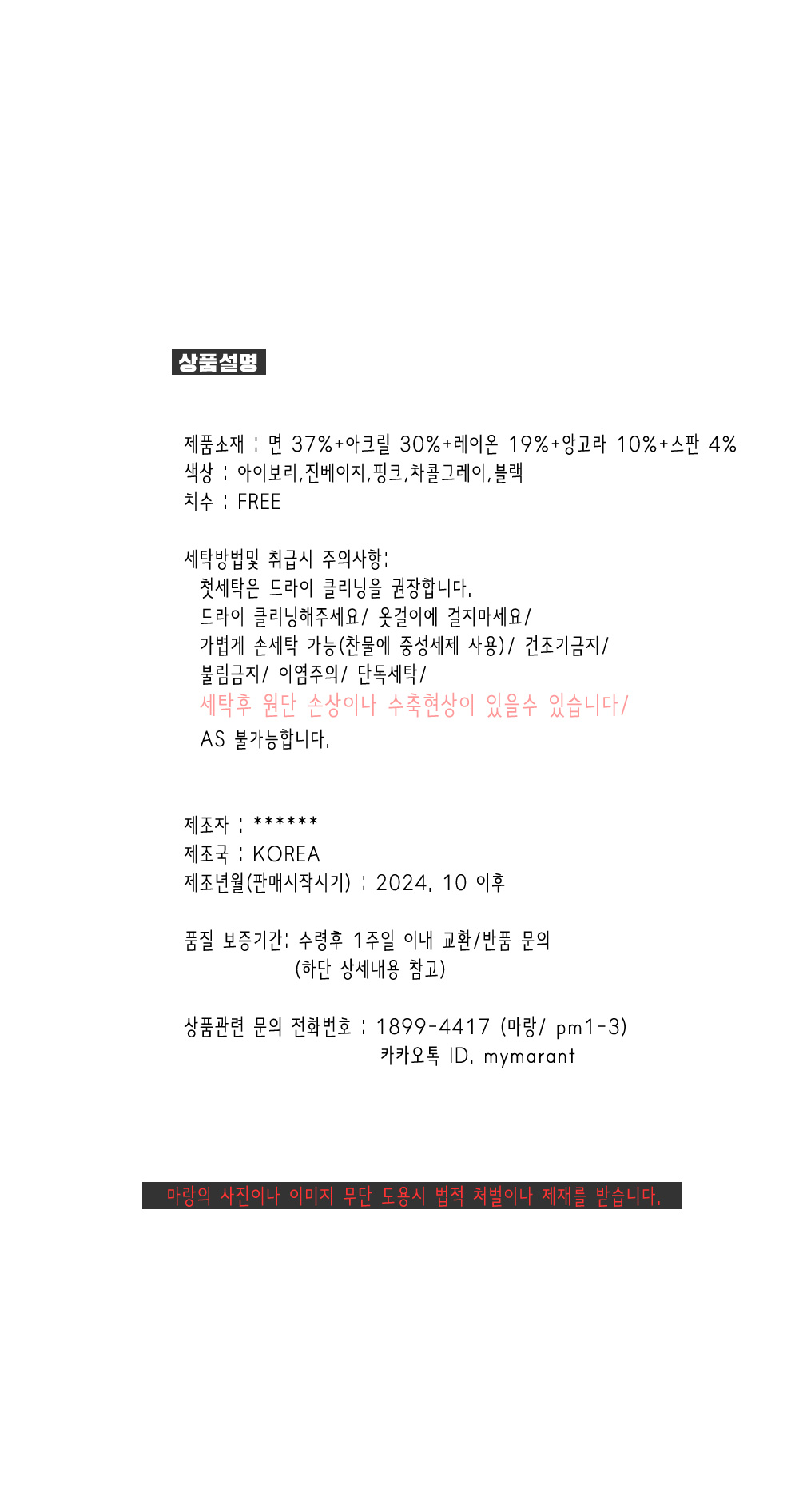 상품설명

제품소재 : 면 37%+아크릴 30%+레이온 19%+앙고라 10%+스판 4%
색상 : 아이보리,진베이지,핑크,차콜그레이,블랙
치수 : FREE

세탁방법및 취급시 주의사항:
첫세탁은 드라이 클리닝을 권장합니다.
드라이 클리닝해주세요/ 옷걸이에 걸지마세요/
가볍게 손세탁 가능(찬물에 중성세제 사용)/ 건조기금지/
불림금지/ 이염주의/ 단독세탁/
세탁후 원단 손상이나 수축현상이 있을수 있습니다/
AS 불가능합니다.

제조자 : ******
제조국 : KOREA
제조년월(판매시작시기) : 2024. 10 이후

품질 보증기간: 수령후 1주일 이내 교환/반품 문의
(하단 상세내용 참고)

상품관련 문의 전화번호 : 1899-4417 (마랑/ pm1-3)
카카오톡 ID. mymarant

마랑의 사진이나 이미지 무단 도용시 법적 처벌이나 제재를 받습니다.